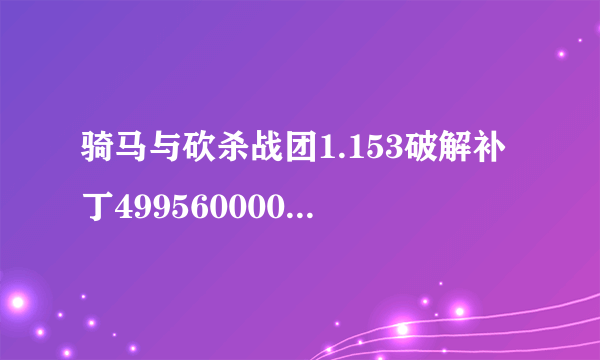 骑马与砍杀战团1.153破解补丁499560000...